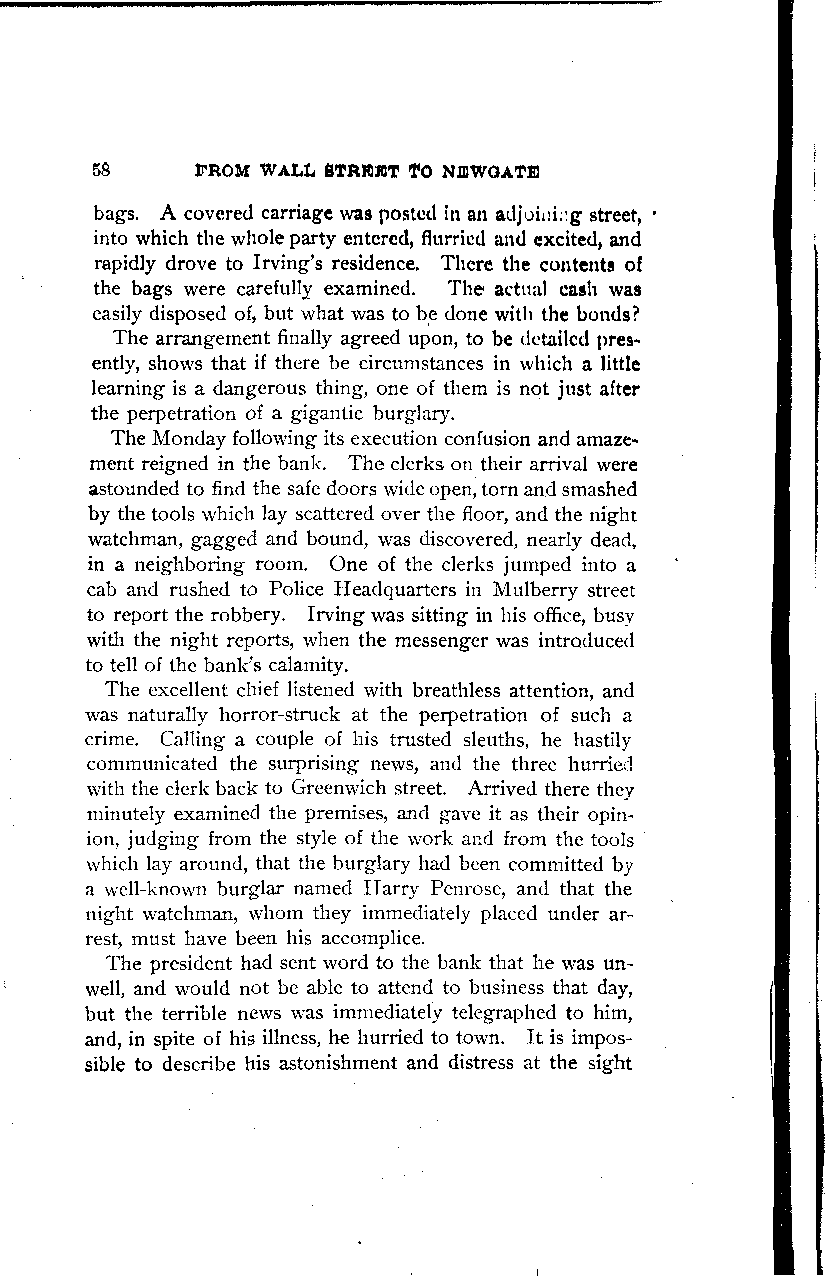 58 FROM WALL STREET TO NEWGATE

bags. A covered carriage was posted in an adjoining street, into which the whole party entered, flurried and excited, and rapidly drove to Irving's residence. There the contents of the bags were carefully examined. The actual cash was easily disposed of, but what was to be done with the bonds?

The arrangement finally agreed upon, to be detailed presently, shows that if there be circumstances in which a little learning is a dangerous thing, one of them is not just after the perpetration of a gigantic burglary.

The Monday following its execution confusion and amazement reigned in the bank. The clerks on their arrival were astounded to find the safe doors wide open, torn and smashed by the tools which lay scattered over the floor, and the night watchman, gagged and bound, was discovered, nearly dead, in a neighboring room. One of the clerks jumped into a cab and rushed to Police Headquarters in Mulberry street to report the robbery. Irving was sitting in his office, busy with the night reports, when the messenger was introduced to tell of the bank's calamity.

The excellent chief listened with breathless attention, and was naturally horror-struck at the perpetration of such a crime. Calling a couple of his trusted sleuths, he hastily communicated the surprising news, and the three hurried with the clerk back to Greenwich street. Arrived there they minutely examined the premises, and gave it as their opinion, judging from the style of the work and from the tools which lay around, that the burglary had been committed by a well-known burglar named Harry Penrose, and that the night watchman, whom they immediately placed under arrest, must have been his accomplice.

The president had sent word to the bank that he was unwell, and would not be able to attend to business that day, but the terrible news was immediately telegraphed to him, and, in spite of his illness, he hurried to town. It is impossible to describe his astonishment and distress at the sight